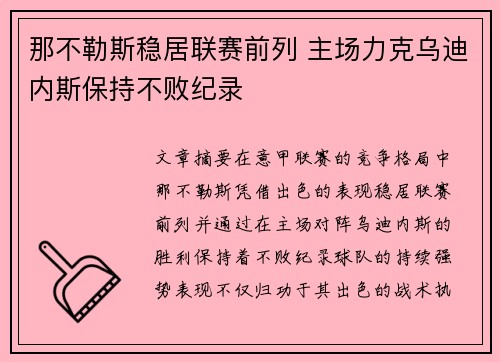 那不勒斯稳居联赛前列 主场力克乌迪内斯保持不败纪录

文章摘要在意甲联赛的竞争格局中那不勒斯凭借出色的表现稳居联赛前列并通过在主场对阵乌迪内斯的胜利保持着不败纪录球队的持续强势表现不仅归功于其出色的战术执